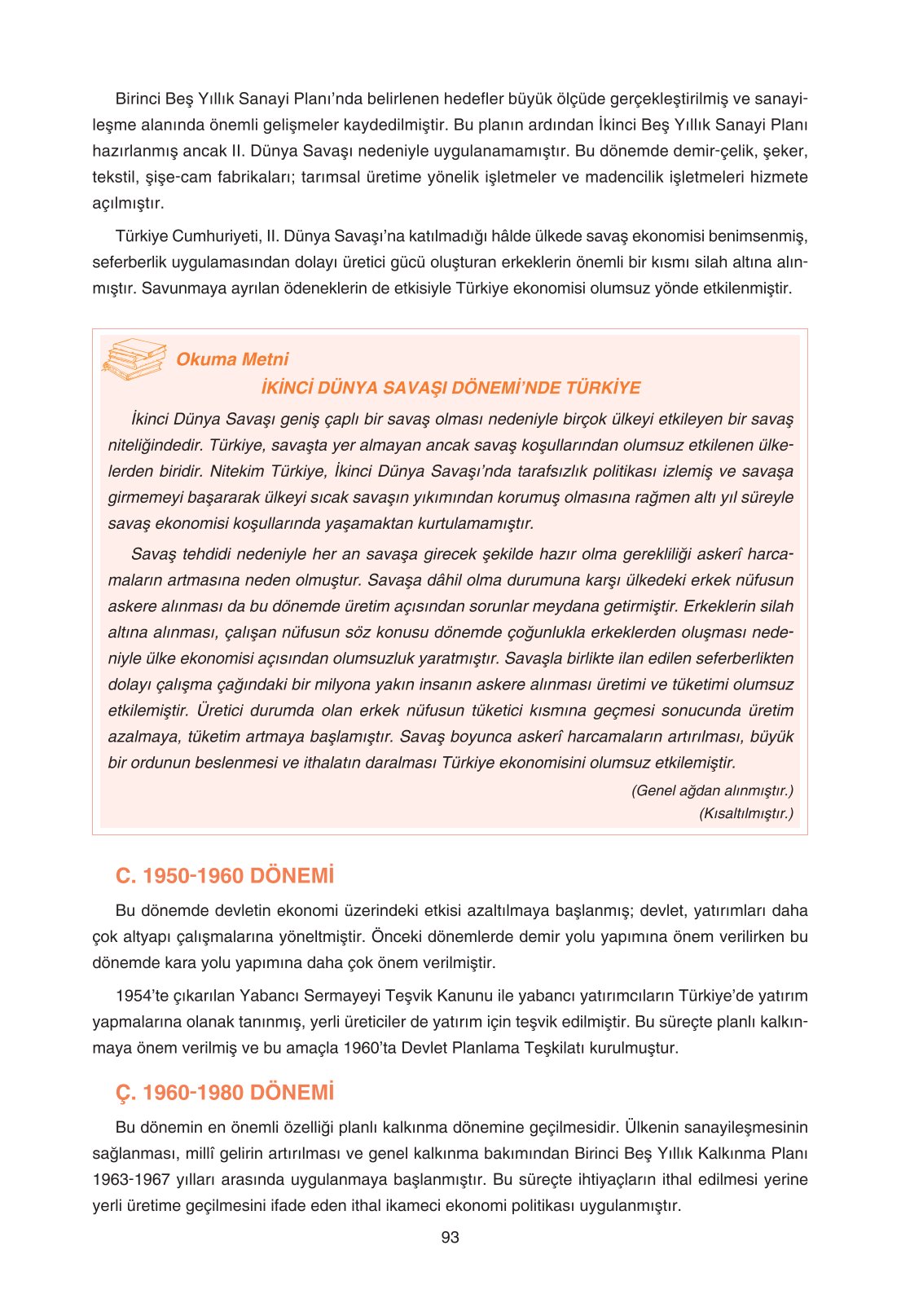 Birinci Beş Yıllık Sanayi Planı'nda belirlenen hedefler büyük ölçüde gerçekleştirilmiş ve sanayileşme alanında önemli gelişmeler kaydedilmiştir. Bu planın ardından İkinci Beş Yıllık Sanayi Planı hazırlanmış ancak II. Dünya Savaşı nedeniyle uygulanamamıştır. Bu dönemde demir-çelik, şeker, tekstil, şişe-cam fabrikaları; tarımsal üretime yönelik işletmeler ve madencilik işletmeleri hizmete açılmıştır.

Türkiye Cumhuriyeti, II. Dünya Savaşı'na katılmadığı hâlde ülkede savaş ekonomisi benimsenmiş, seferberlik uygulamasından dolayı üretici gücü oluşturan erkeklerin önemli bir kısmı silah altına alınmıştır. Savunmaya ayrılan ödeneklerin de etkisiyle Türkiye ekonomisi olumsuz yönde etkilenmiştir.

Okuma Metni

İKİNCİ DÜNYA SAVAŞI DÖNEMİ'NDE TÜRKİYE

İkinci Dünya Savaşı geniş çaplı bir savaş olması nedeniyle birçok ülkeyi etkileyen bir savaş niteliğindedir. Türkiye, savaşta yer almayan ancak savaş koşullarından olumsuz etkilenen ülkelerden biridir. Nitekim Türkiye, İkinci Dünya Savaşı'nda tarafsızlık politikası izlemiş ve savaşa girmemeyi başararak ülkeyi sıcak savaşın yıkımından korumuş olmasına rağmen altı yıl süreyle savaş ekonomisi koşullarında yaşamaktan kurtulamamıştır.

Savaş tehdidi nedeniyle her an savaşa girecek şekilde hazır olma gerekliliği askerî harcamaların artmasına neden olmuştur. Savaşa dâhil olma durumuna karşı ülkedeki erkek nüfusun askere alınması da bu dönemde üretim açısından sorunlar meydana getirmiştir. Erkeklerin silah altına alınması, çalışan nüfusun söz konusu dönemde çoğunlukla erkeklerden oluşması nedeniyle ülke ekonomisi açısından olumsuzluk yaratmıştır. Savaşla birlikte ilan edilen seferberlikten dolayı çalışma çağındaki bir milyona yakın insanın askere alınması üretimi ve tüketimi olumsuz etkilemiştir. Üretici durumda olan erkek nüfusun tüketici kısmına geçmesi sonucunda üretim azalmaya, tüketim artmaya başlamıştır. Savaş boyunca askerî harcamaların artırılması, büyük bir ordunun beslenmesi ve ithalatın daralması Türkiye ekonomisini olumsuz etkilemiştir.

(Genel ağdan alınmıştır.)
(Kısaltılmıştır.)

C. 1950-1960 DÖNEMİ

Bu dönemde devletin ekonomi üzerindeki etkisi azaltılmaya başlanmış; devlet, yatırımları daha çok altyapı çalışmalarına yöneltmiştir. Önceki dönemlerde demir yolu yapımına önem verilirken bu dönemde kara yolu yapımına daha çok önem verilmiştir.

1954'te çıkarılan Yabancı Sermayeyi Teşvik Kanunu ile yabancı yatırımcıların Türkiye'de yatırım yapmalarına olanak tanınmış, yerli üreticiler de yatırım için teşvik edilmiştir. Bu süreçte planlı kalkınmaya önem verilmiş ve bu amaçla 1960'ta Devlet Planlama Teşkilatı kurulmuştur.

Ç. 1960-1980 DÖNEMİ

Bu dönemin en önemli özelliği planlı kalkınma dönemine geçilmesidir. Ülkenin sanayileşmesinin sağlanması, millî gelirin artırılması ve genel kalkınma bakımından Birinci Beş Yıllık Kalkınma Planı 1963-1967 yılları arasında uygulanmaya başlanmıştır. Bu süreçte ihtiyaçların ithal edilmesi yerine yerli üretime geçilmesini ifade eden ithal ikameci ekonomi politikası uygulanmıştır.

93